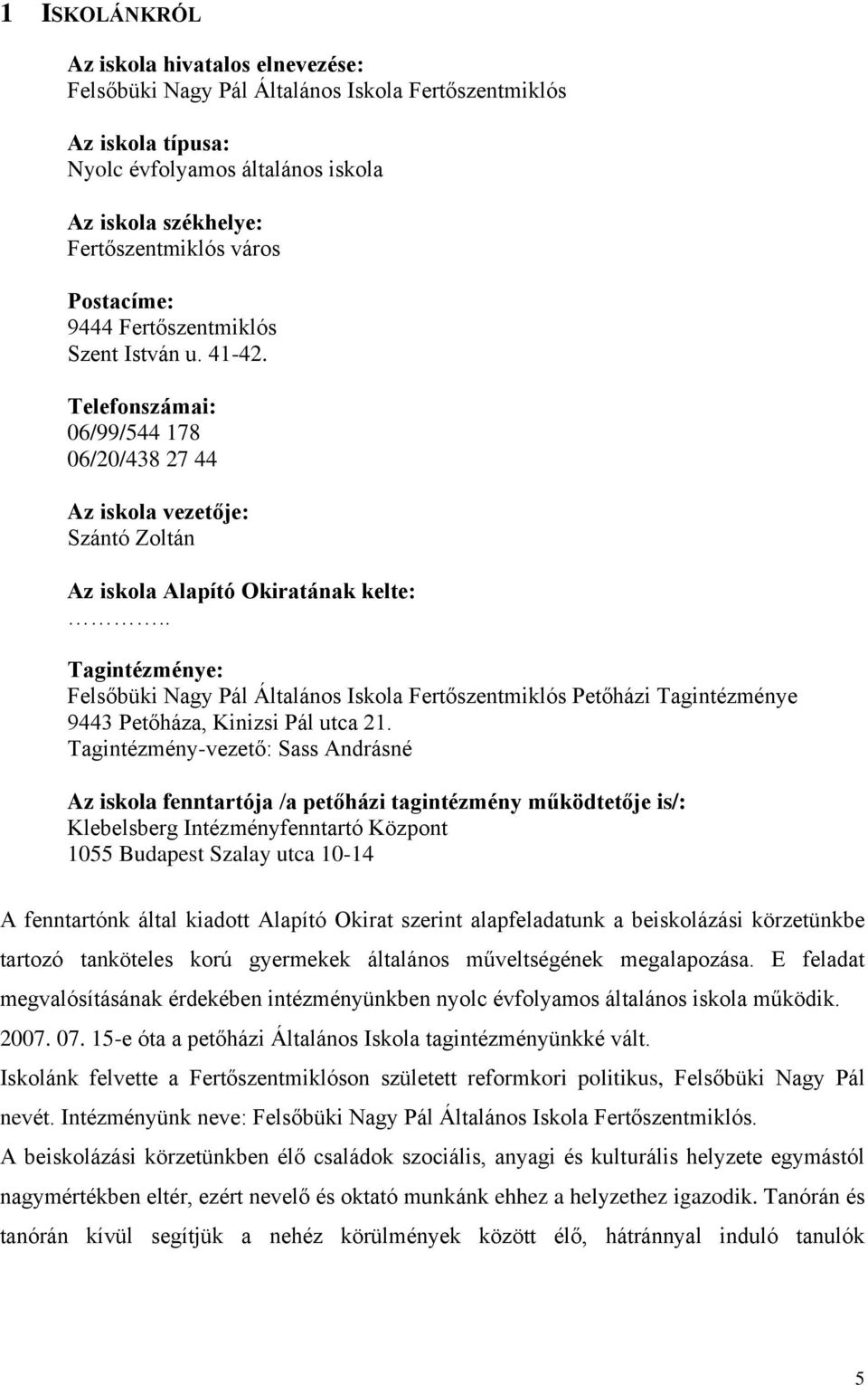 1 ISKOLÁNKRÓL

Az iskola hivatalos elnevezése:
Felsőbüki Nagy Pál Általános Iskola Fertőszentmiklós

Az iskola típusa:
Nyolc évfolyamos általános iskola

Az iskola székhelye:
Fertőszentmiklós város

Postacíme:
9444 Fertőszentmiklós
Szent István u. 41-42.

Telefonszámai:
06/99/544 178
06/20/438 27 44

Az iskola vezetője:
Szántó Zoltán

Az iskola Alapító Okiratának kelte:
…………..

Tagintézménye:
Felsőbüki Nagy Pál Általános Iskola Fertőszentmiklós Petőházi Tagintézménye
9443 Petőháza, Kinizsi Pál utca 21.
Tagintézmény-vezető: Sass Andrásné

Az iskola fenntartója /a petőházi tagintézmény működtetője is/:
Klebelsberg Intézményfenntartó Központ
1055 Budapest Szalay utca 10-14

A fenntartónk által kiadott Alapító Okirat szerint alapfeladatunk a beiskolázási körzetünkbe tartozó tanköteles korú gyermekek általános műveltségének megalapozása. E feladat megvalósításának érdekében intézményünkben nyolc évfolyamos általános iskola működik.
2007. 07. 15-e óta a petőházi Általános Iskola tagintézményünkké vált.
Iskolánk felvette a Fertőszentmiklóson született reformkori politikus, Felsőbüki Nagy Pál nevét. Intézményünk neve: Felsőbüki Nagy Pál Általános Iskola Fertőszentmiklós.
A beiskolázási körzetünkben élő családok szociális, anyagi és kulturális helyzete egymástól nagymértékben eltér, ezért nevelő és oktató munkánk ehhez a helyzethez igazodik. Tanórán és tanórán kívül segítjük a nehéz körülmények között élő, hátránnyal induló tanulók

5